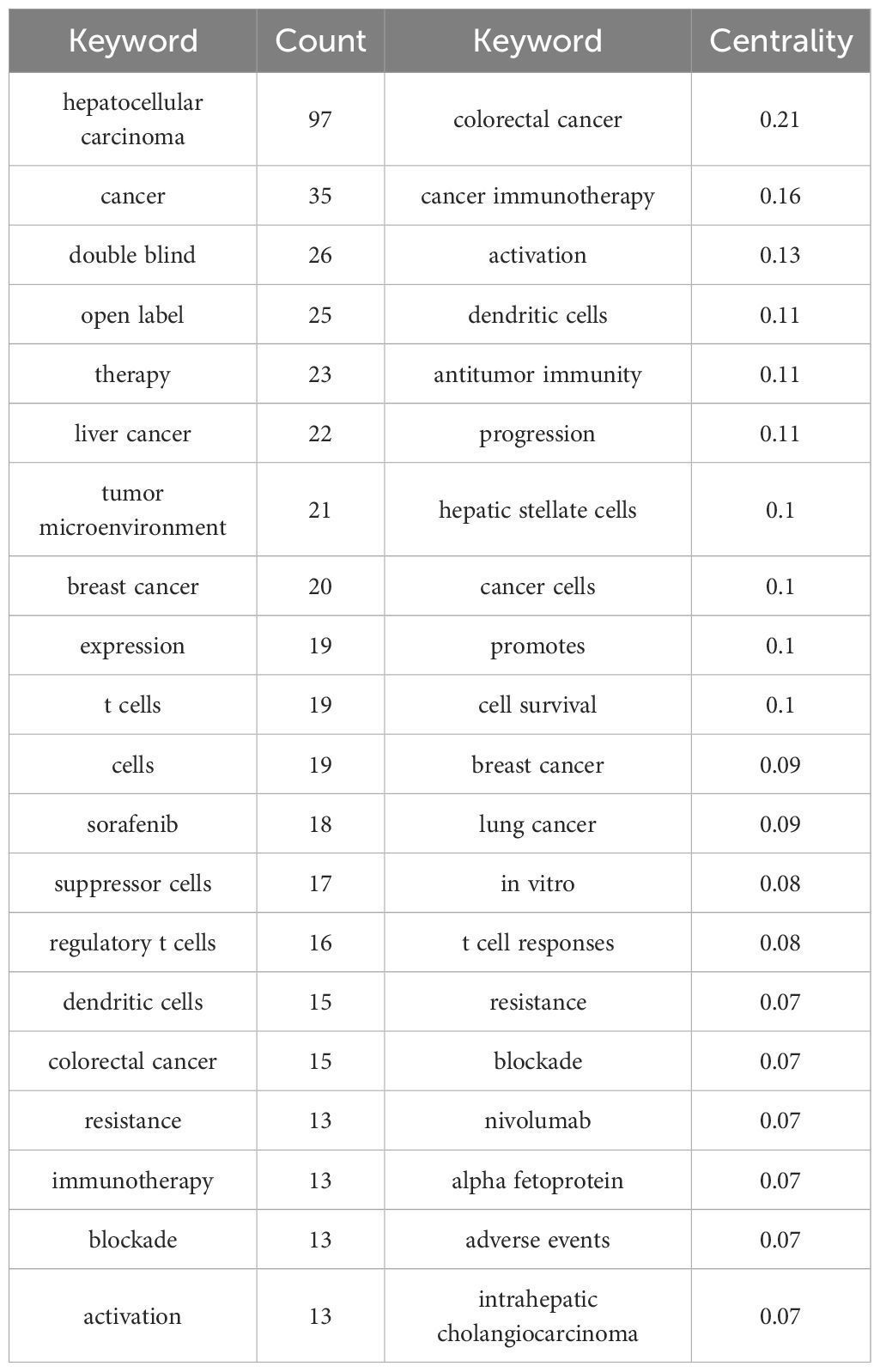 | Keyword | Count | Keyword | Centrality |
|---|---|---|---|
| hepatocellular carcinoma | 97 | colorectal cancer | 0.21 |
| cancer | 35 | cancer immunotherapy | 0.16 |
| double blind | 26 | activation | 0.13 |
| open label | 25 | dendritic cells | 0.11 |
| therapy | 23 | antitumor immunity | 0.11 |
| liver cancer | 22 | progression | 0.11 |
| tumor microenvironment | 21 | hepatic stellate cells | 0.1 |
| breast cancer | 20 | cancer cells | 0.1 |
| expression | 19 | promotes | 0.1 |
| t cells | 19 | cell survival | 0.1 |
| cells | 19 | breast cancer | 0.09 |
| sorafenib | 18 | lung cancer | 0.09 |
| suppressor cells | 17 | in vitro | 0.08 |
| regulatory t cells | 16 | t cell responses | 0.08 |
| dendritic cells | 15 | resistance | 0.07 |
| colorectal cancer | 15 | blockade | 0.07 |
| resistance | 13 | nivolumab | 0.07 |
| immunotherapy | 13 | alpha fetoprotein | 0.07 |
| blockade | 13 | adverse events | 0.07 |
| activation | 13 | intrahepatic cholangiocarcinoma | 0.07 |